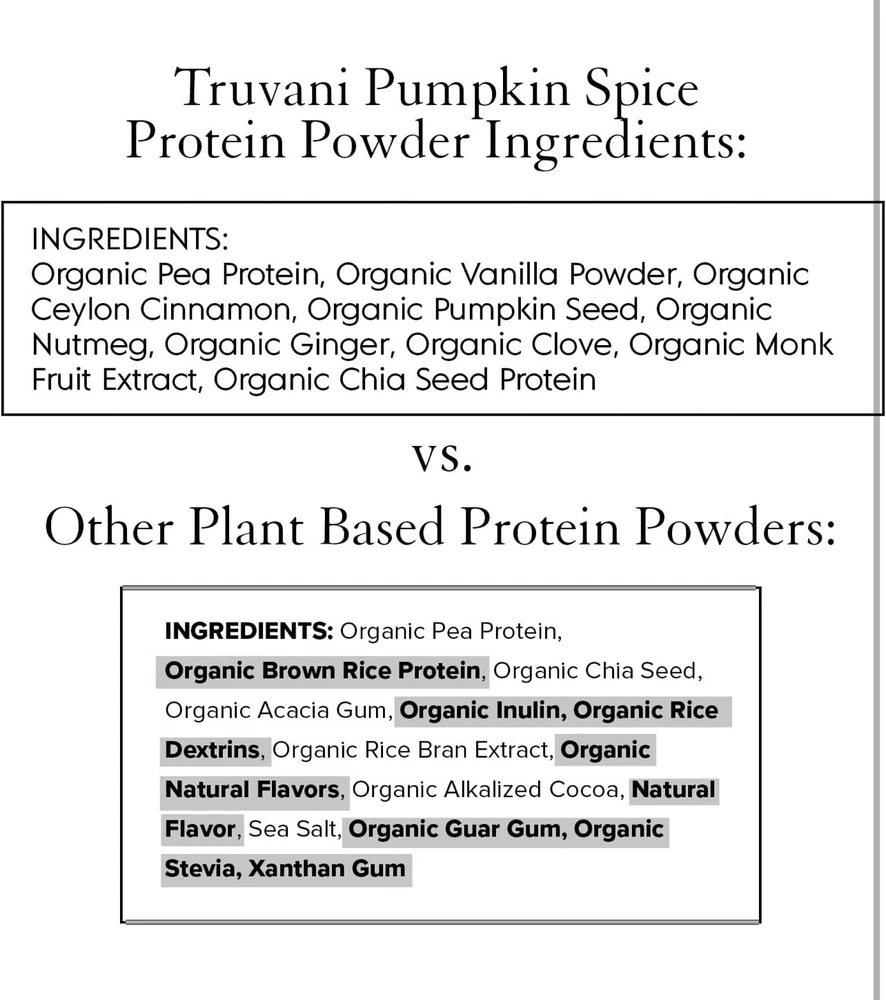 Truvani Pumpkin Spice Protein Powder Ingredients:

INGREDIENTS:
Organic Pea Protein, Organic Vanilla Powder, Organic Ceylon Cinnamon, Organic Pumpkin Seed, Organic Nutmeg, Organic Ginger, Organic Clove, Organic Monk Fruit Extract, Organic Chia Seed Protein

vs.

Other Plant Based Protein Powders:

INGREDIENTS: Organic Pea Protein, Organic Brown Rice Protein, Organic Chia Seed, Organic Acacia Gum, Organic Inulin, Organic Rice Dextrins, Organic Rice Bran Extract, Organic Natural Flavors, Organic Alkalized Cocoa, Natural Flavor, Sea Salt, Organic Guar Gum, Organic Stevia, Xanthan Gum